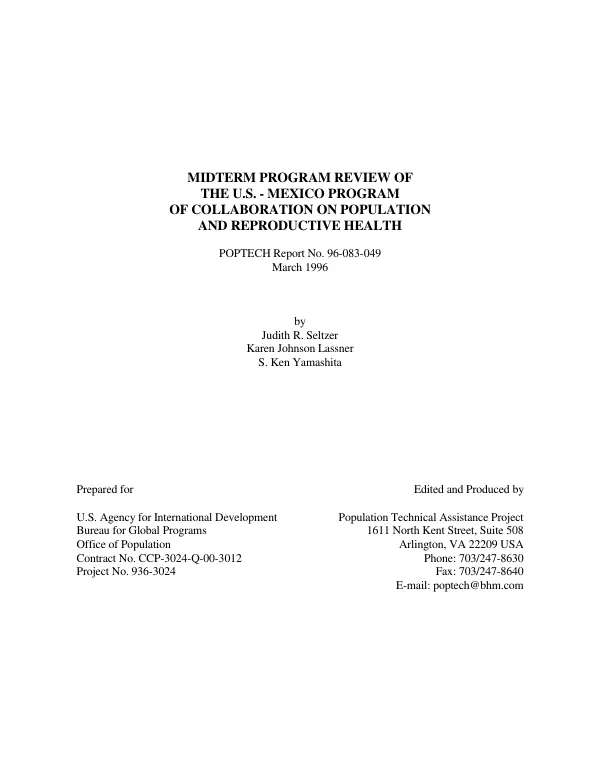 MIDTERM PROGRAM REVIEW OF
THE U.S. - MEXICO PROGRAM
OF COLLABORATION ON POPULATION
AND REPRODUCTIVE HEALTH

POPTECH Report No. 96-083-049
March 1996

by
Judith R. Seltzer
Karen Johnson Lassner
S. Ken Yamashita

Prepared for

U.S. Agency for International Development
Bureau for Global Programs
Office of Population
Contract No. CCP-3024-Q-00-3012
Project No. 936-3024

Edited and Produced by

Population Technical Assistance Project
1611 North Kent Street, Suite 508
Arlington, VA 22209 USA
Phone: 703/247-8630
Fax: 703/247-8640
E-mail: poptech@bhm.com